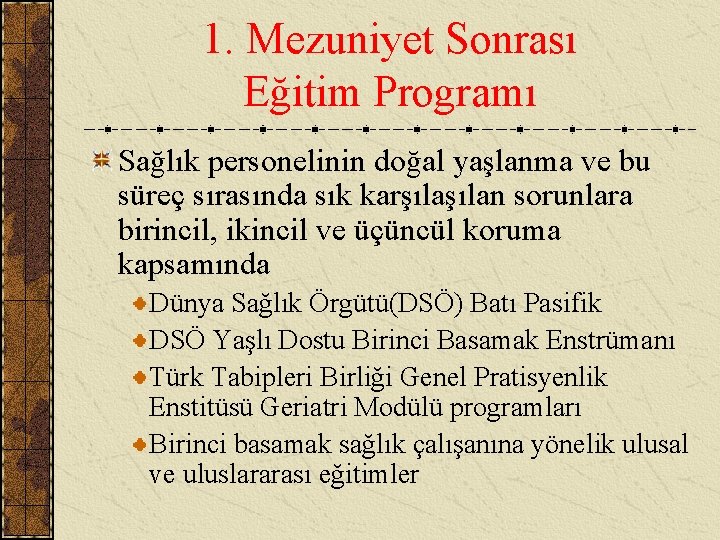 1. Mezuniyet Sonrası Eğitim Programı

Sağlık personelinin doğal yaşlanma ve bu süreç sırasında sık karşılaşılan sorunlara birincil, ikincil ve üçüncül koruma kapsamında

Dünya Sağlık Örgütü(DSÖ) Batı Pasifik

DSÖ Yaşlı Dostu Birinci Basamak Enstrümanı

Türk Tabipleri Birliği Genel Pratisyenlik Enstitüsü Geriatri Modülü programları

Birinci basamak sağlık çalışanına yönelik ulusal ve uluslararası eğitimler